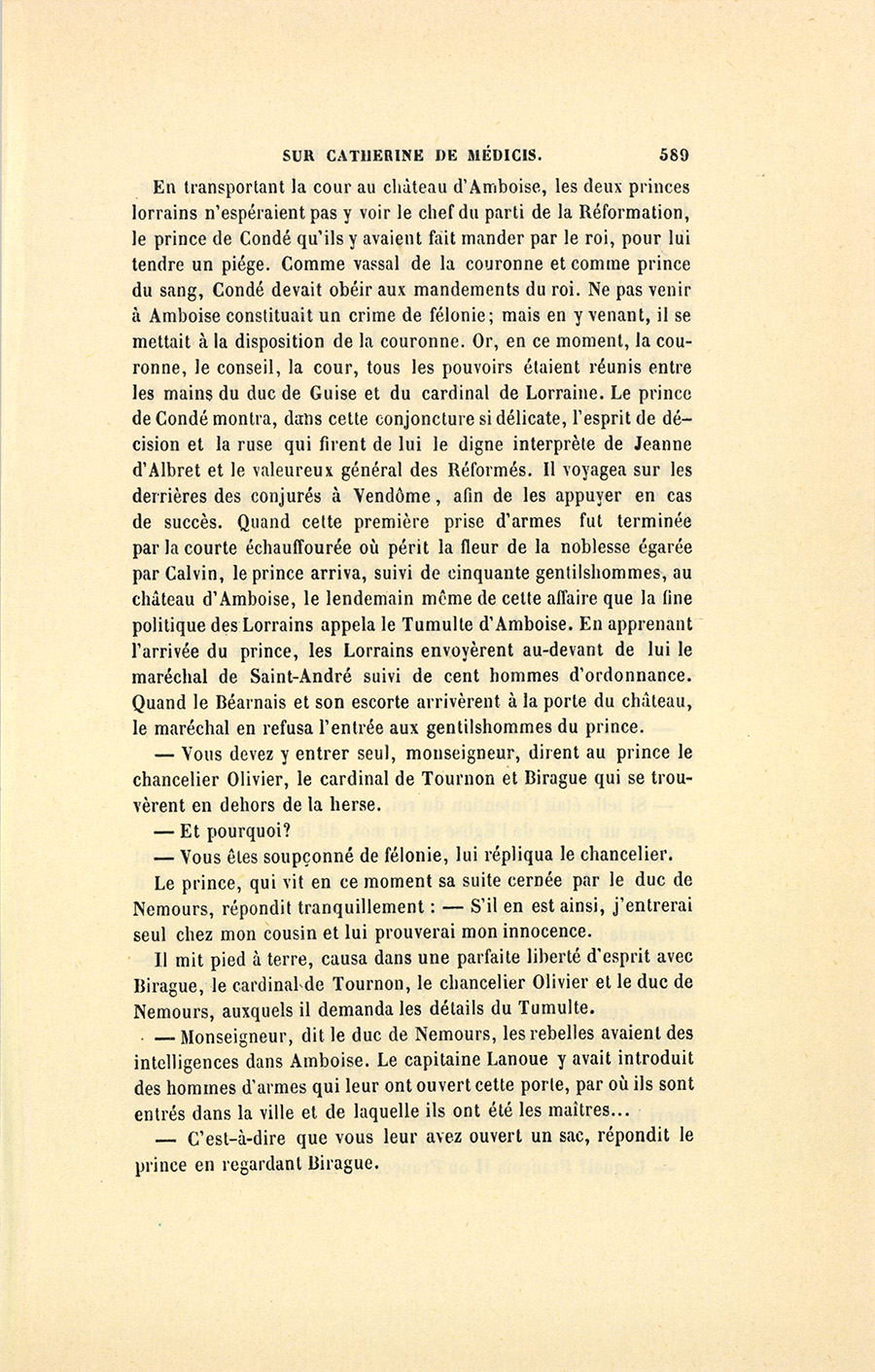 SUR CATHERINE DE MÉDICIS. 589

En transportant la cour au château d'Amboise, les deux princes lorrains n'espéraient pas y voir le chef du parti de la Réformation, le prince de Condé qu'ils y avaient fait mander par le roi, pour lui tendre un piége. Comme vassal de la couronne et comme prince du sang, Condé devait obéir aux mandements du roi. Ne pas venir à Amboise constituait un crime de félonie; mais en y venant, il se mettait à la disposition de la couronne. Or, en ce moment, la couronne, le conseil, la cour, tous les pouvoirs étaient réunis entre les mains du duc de Guise et du cardinal de Lorraine. Le prince de Condé montra, dans cette conjoncture si délicate, l'esprit de décision et la ruse qui firent de lui le digne interprète de Jeanne d'Albret et le valeureux général des Réformés. Il voyagea sur les derrières des conjurés à Vendôme, afin de les appuyer en cas de succès. Quand cette première prise d'armes fut terminée par la courte échauffourée où périt la fleur de la noblesse égarée par Calvin, le prince arriva, suivi de cinquante gentilshommes, au château d'Amboise, le lendemain même de cette affaire que la fine politique des Lorrains appela le Tumulte d'Amboise. En apprenant l'arrivée du prince, les Lorrains envoyèrent au-devant de lui le maréchal de Saint-André suivi de cent hommes d'ordonnance. Quand le Béarnais et son escorte arrivèrent à la porte du château, le maréchal en refusa l'entrée aux gentilshommes du prince.

— Vous devez y entrer seul, monseigneur, dirent au prince le chancelier Olivier, le cardinal de Tournon et Birague qui se trouvèrent en dehors de la herse.

— Et pourquoi?

— Vous êtes soupçonné de félonie, lui répliqua le chancelier.

Le prince, qui vit en ce moment sa suite cernée par le duc de Nemours, répondit tranquillement : — S'il en est ainsi, j'entrerai seul chez mon cousin et lui prouverai mon innocence.

Il mit pied à terre, causa dans une parfaite liberté d'esprit avec Birague, le cardinal de Tournon, le chancelier Olivier et le duc de Nemours, auxquels il demanda les détails du Tumulte.

— Monseigneur, dit le duc de Nemours, les rebelles avaient des intelligences dans Amboise. Le capitaine Lanoue y avait introduit des hommes d'armes qui leur ont ouvert cette porte, par où ils sont entrés dans la ville et de laquelle ils ont été les maîtres...

— C'est-à-dire que vous leur avez ouvert un sac, répondit le prince en regardant Birague.